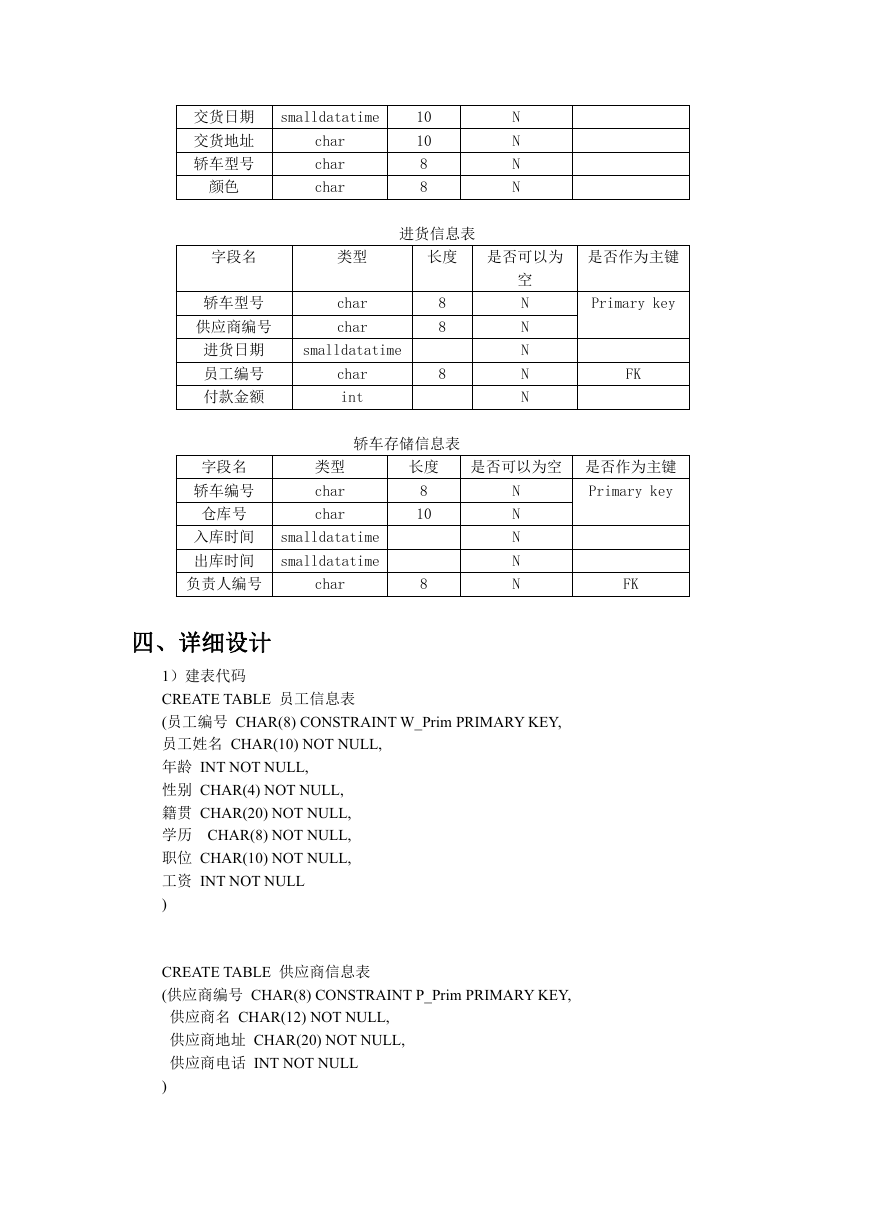 | 交货日期 | smalldatatime | 10 | N | |
|---|---|---|---|---|
| 交货地址 | char | 10 | N | |
| 轿车型号 | char | 8 | N | |
| 颜色 | char | 8 | N | |

进货信息表

| 字段名 | 类型 | 长度 | 是否可以为空 | 是否作为主键 |
|---|---|---|---|---|
| 轿车型号 | char | 8 | N | Primary key |
| 供应商编号 | char | 8 | N | |
| 进货日期 | smalldatatime | | N | |
| 员工编号 | char | 8 | N | FK |
| 付款金额 | int | | N | |

轿车存储信息表

| 字段名 | 类型 | 长度 | 是否可以为空 | 是否作为主键 |
|---|---|---|---|---|
| 轿车编号 | char | 8 | N | Primary key |
| 仓库号 | char | 10 | N | |
| 入库时间 | smalldatatime | | N | |
| 出库时间 | smalldatatime | | N | |
| 负责人编号 | char | 8 | N | FK |

四、详细设计

1）建表代码
CREATE TABLE 员工信息表
(员工编号 CHAR(8) CONSTRAINT W_Prim PRIMARY KEY,
员工姓名 CHAR(10) NOT NULL,
年龄 INT NOT NULL,
性别 CHAR(4) NOT NULL,
籍贯 CHAR(20) NOT NULL,
学历 CHAR(8) NOT NULL,
职位 CHAR(10) NOT NULL,
工资 INT NOT NULL
)

CREATE TABLE 供应商信息表
(供应商编号 CHAR(8) CONSTRAINT P_Prim PRIMARY KEY,
供应商名 CHAR(12) NOT NULL,
供应商地址 CHAR(20) NOT NULL,
供应商电话 INT NOT NULL
)